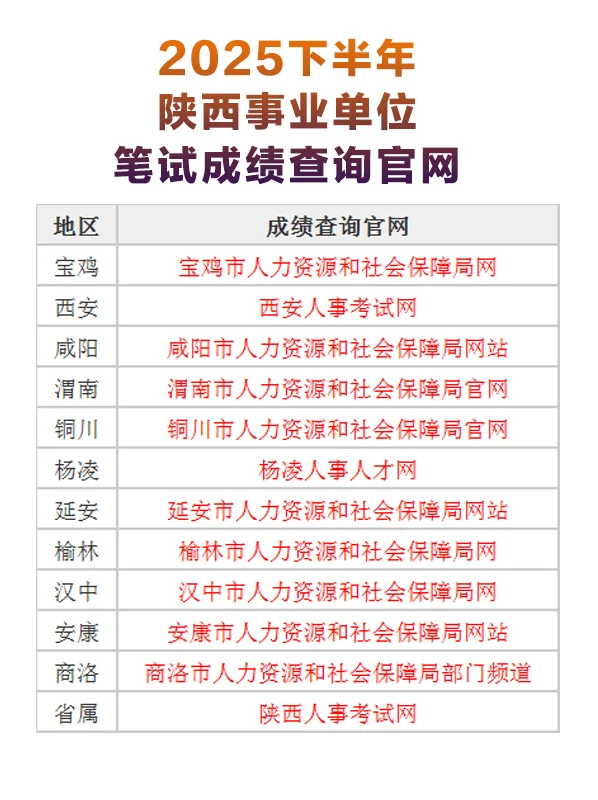 2025下半年
陕西事业单位
笔试成绩查询官网

| 地区 | 成绩查询官网 |
|---|---|
| 宝鸡 | 宝鸡市人力资源和社会保障局网 |
| 西安 | 西安人事考试网 |
| 咸阳 | 咸阳市人力资源和社会保障局网站 |
| 渭南 | 渭南市人力资源和社会保障局官网 |
| 铜川 | 铜川市人力资源和社会保障局官网 |
| 杨凌 | 杨凌人事人才网 |
| 延安 | 延安市人力资源和社会保障局网站 |
| 榆林 | 榆林市人力资源和社会保障局网 |
| 汉中 | 汉中市人力资源和社会保障局网 |
| 安康 | 安康市人力资源和社会保障局网站 |
| 商洛 | 商洛市人力资源和社会保障局部门频道 |
| 省属 | 陕西人事考试网 |